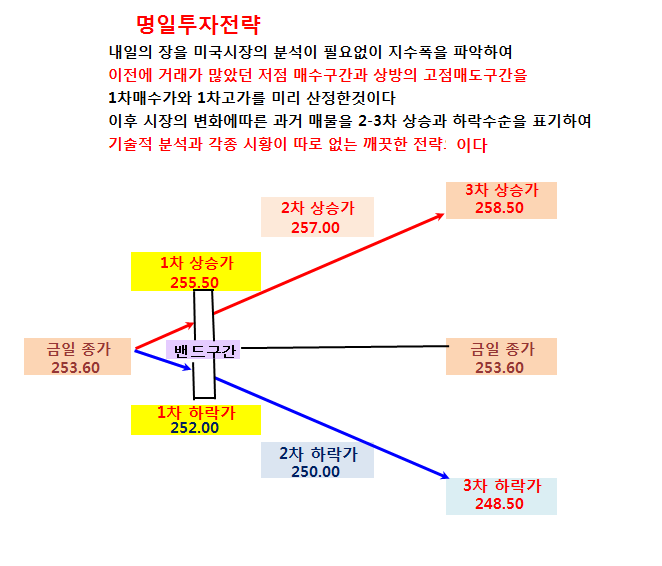 명일투자전략

내일의 장을 미국시장의 분석이 필요없이 지수폭을 파악하여
이전에 거래가 많았던 저점 매수구간과 상방의 고점매도구간을
1차매수가와 1차고가를 미리 산정한것이다
이후 시장의 변화에따른 과거 매물을 2-3차 상승과 하락수순을 표기하여
기술적 분석과 각종 시황이 따로 없는 깨끗한 전략: 이다

2차 상승가
257.00

3차 상승가
258.50

1차 상승가
255.50

금일 종가
253.60

밴드구간

금일 종가
253.60

1차 하락가
252.00

2차 하락가
250.00

3차 하락가
248.50